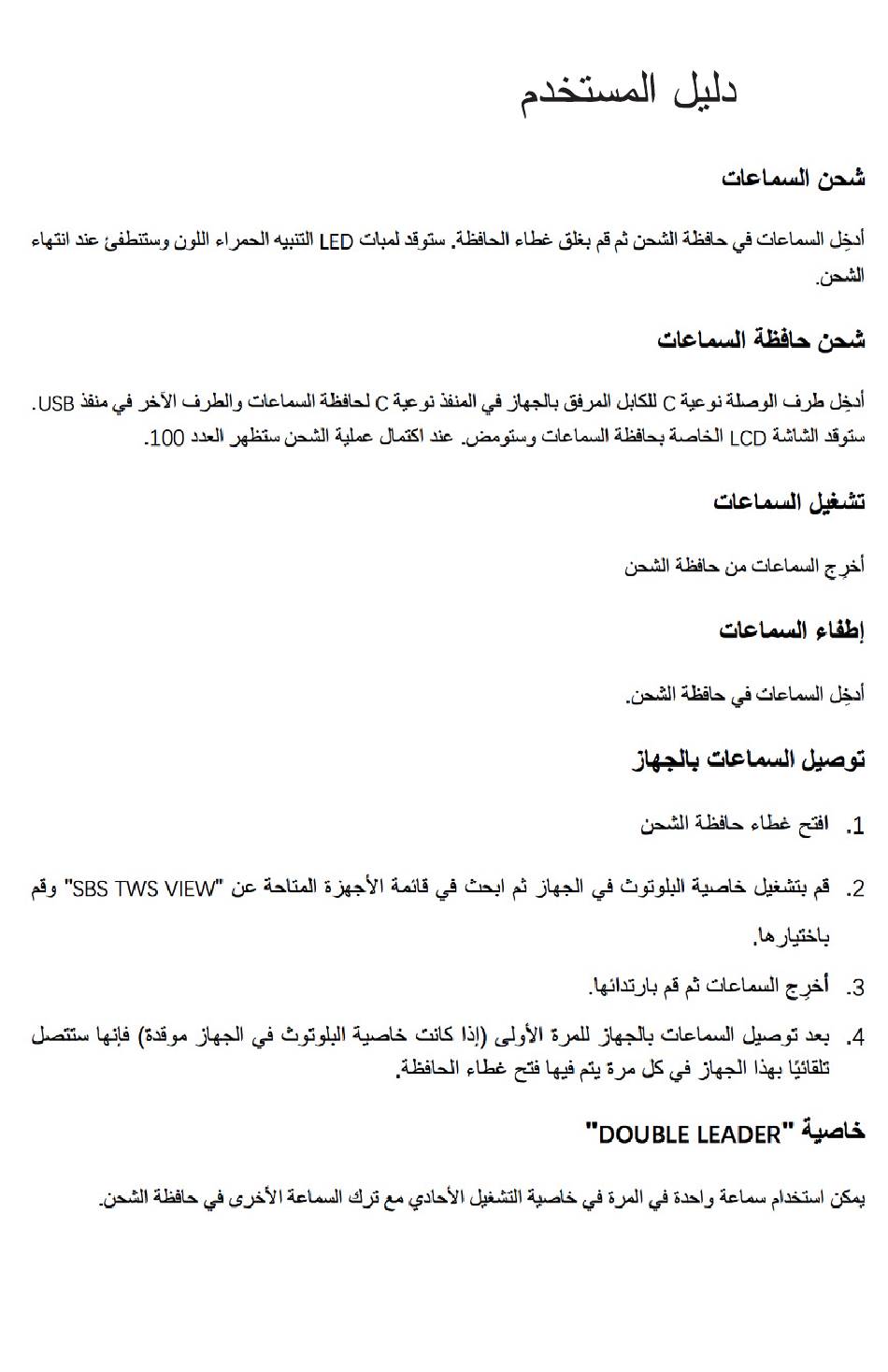 دليل المستخدم

شحن السماعات

أدخِل السماعات في حافظة الشحن ثم قم بغلق غطاء الحافظة. ستوقد لمبات LED التنبيه الحمراء اللون وستنطفئ عند انتهاء الشحن.

شحن حافظة السماعات

أدخِل طرف الوصلة نوعية C للكابل المرفق بالجهاز في المنفذ نوعية C لحافظة السماعات والطرف الآخر في منفذ USB. ستوقد الشاشة LCD الخاصة بحافظة السماعات وستومض. عند اكتمال عملية الشحن ستظهر العدد 100.

تشغيل السماعات

أخرِج السماعات من حافظة الشحن

إطفاء السماعات

أدخِل السماعات في حافظة الشحن.

توصيل السماعات بالجهاز

1. افتح غطاء حافظة الشحن

2. قم بتشغيل خاصية البلوتوث في الجهاز ثم ابحث في قائمة الأجهزة المتاحة عن "SBS TWS VIEW" وقم باختيارها.

3. أخرِج السماعات ثم قم بارتدائها.

4. بعد توصيل السماعات بالجهاز للمرة الأولى (إذا كانت خاصية البلوتوث في الجهاز موقدة) فإنها ستتصل تلقائيًا بهذا الجهاز في كل مرة يتم فيها فتح غطاء الحافظة.

خاصية "DOUBLE LEADER"

يمكن استخدام سماعة واحدة في المرة في خاصية التشغيل الأحادي مع ترك السماعة الأخرى في حافظة الشحن.